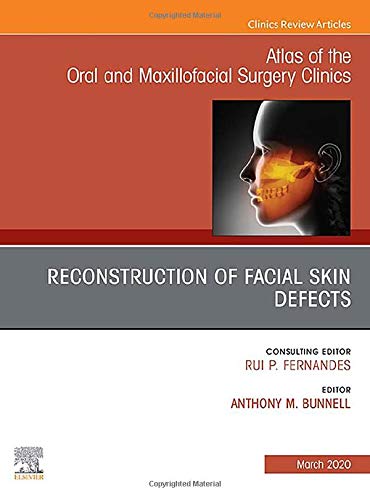 Copyrighted Material

Clinics Review Articles

Atlas of the Oral and Maxillofacial Surgery Clinics

RECONSTRUCTION OF FACIAL SKIN DEFECTS

CONSULTING EDITOR
RUI P. FERNANDES

EDITOR
ANTHONY M. BUNNELL

ELSEVIER

March 2020

Copyrighted Material